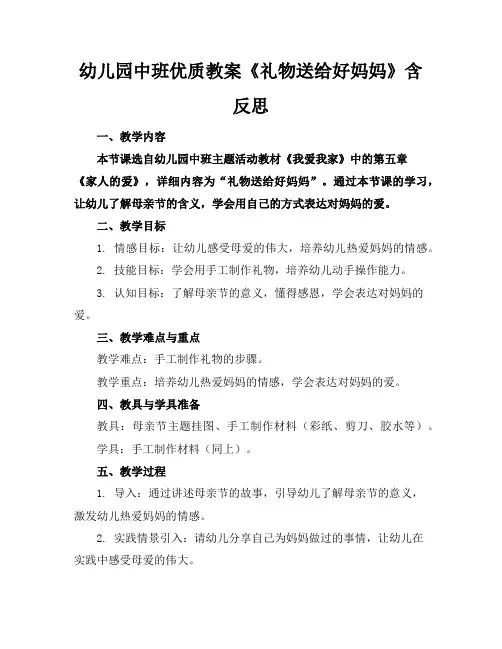 幼儿园中班优质教案《礼物送给好妈妈》含反思

一、教学内容

本节课选自幼儿园中班主题活动教材《我爱我家》中的第五章《家人的爱》，详细内容为“礼物送给好妈妈”。通过本节课的学习，让幼儿了解母亲节的含义，学会用自己的方式表达对妈妈的爱。

二、教学目标

1. 情感目标：让幼儿感受母爱的伟大，培养幼儿热爱妈妈的情感。

2. 技能目标：学会用手工制作礼物，培养幼儿动手操作能力。

3. 认知目标：了解母亲节的意义，懂得感恩，学会表达对妈妈的爱。

三、教学难点与重点

教学难点：手工制作礼物的步骤。

教学重点：培养幼儿热爱妈妈的情感，学会表达对妈妈的爱。

四、教具与学具准备

教具：母亲节主题挂图、手工制作材料（彩纸、剪刀、胶水等）。

学具：手工制作材料（同上）。

五、教学过程

1. 导入：通过讲述母亲节的故事，引导幼儿了解母亲节的意义，激发幼儿热爱妈妈的情感。

2. 实践情景引入：请幼儿分享自己为妈妈做过的事情，让幼儿在实践中感受母爱的伟大。